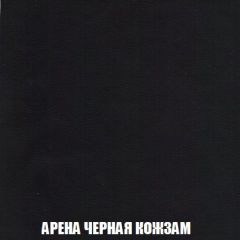 АРЕНА ЧЕРНАЯ КОЖЗАМ